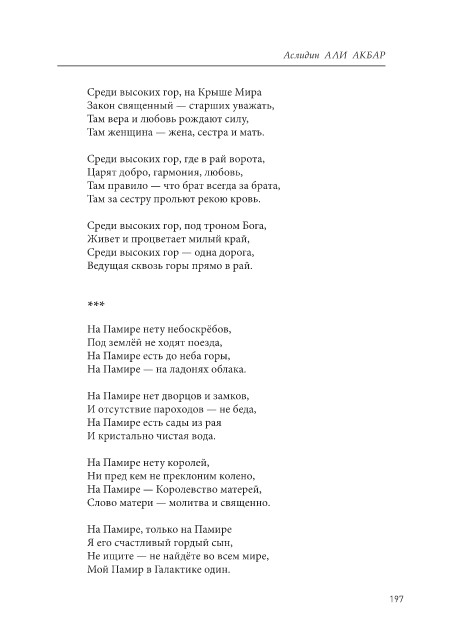 Аслидин АЛИ АКБАР

Среди высоких гор, на Крыше Мира
Закон священный — старших уважать,
Там вера и любовь рождают силу,
Там женщина — жена, сестра и мать.

Среди высоких гор, где в рай ворота,
Царят добро, гармония, любовь,
Там правило — что брат всегда за брата,
Там за сестру прольют рекою кровь.

Среди высоких гор, под троном Бога,
Живет и процветает милый край,
Среди высоких гор — одна дорога,
Ведущая сквозь горы прямо в рай.

***

На Памире нету небоскрёбов,
Под землёй не ходят поезда,
На Памире есть до неба горы,
На Памире — на ладонях облака.

На Памире нет дворцов и замков,
И отсутствие пароходов — не беда,
На Памире есть сады из рая
И кристально чистая вода.

На Памире нету королей,
Ни пред кем не преклоним колено,
На Памире — Королевство матерей,
Слово матери — молитва и священно.

На Памире, только на Памире
Я его счастливый гордый сын,
Не ищите — не найдёте во всем мире,
Мой Памир в Галактике один.

197